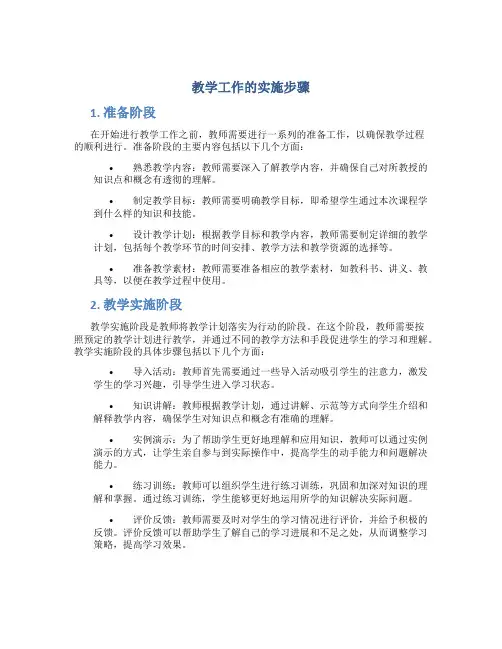 教学工作的实施步骤

1. 准备阶段

在开始进行教学工作之前，教师需要进行一系列的准备工作，以确保教学过程的顺利进行。准备阶段的主要内容包括以下几个方面：

• 熟悉教学内容：教师需要深入了解教学内容，并确保自己对所教授的知识点和概念有透彻的理解。

• 制定教学目标：教师需要明确教学目标，即希望学生通过本次课程学到什么样的知识和技能。

• 设计教学计划：根据教学目标和教学内容，教师需要制定详细的教学计划，包括每个教学环节的时间安排、教学方法和教学资源的选择等。

• 准备教学素材：教师需要准备相应的教学素材，如教科书、讲义、教具等，以便在教学过程中使用。

2. 教学实施阶段

教学实施阶段是教师将教学计划落实为行动的阶段。在这个阶段，教师需要按照预定的教学计划进行教学，并通过不同的教学方法和手段促进学生的学习和理解。教学实施阶段的具体步骤包括以下几个方面：

• 导入活动：教师首先需要通过一些导入活动吸引学生的注意力，激发学生的学习兴趣，引导学生进入学习状态。

• 知识讲解：教师根据教学计划，通过讲解、示范等方式向学生介绍和解释教学内容，确保学生对知识点和概念有准确的理解。

• 实例演示：为了帮助学生更好地理解和应用知识，教师可以通过实例演示的方式，让学生亲自参与到实际操作中，提高学生的动手能力和问题解决能力。

• 练习训练：教师可以组织学生进行练习训练，巩固和加深对知识的理解和掌握。通过练习训练，学生能够更好地运用所学的知识解决实际问题。

• 评价反馈：教师需要及时对学生的学习情况进行评价，并给予积极的反馈。评价反馈可以帮助学生了解自己的学习进展和不足之处，从而调整学习策略，提高学习效果。